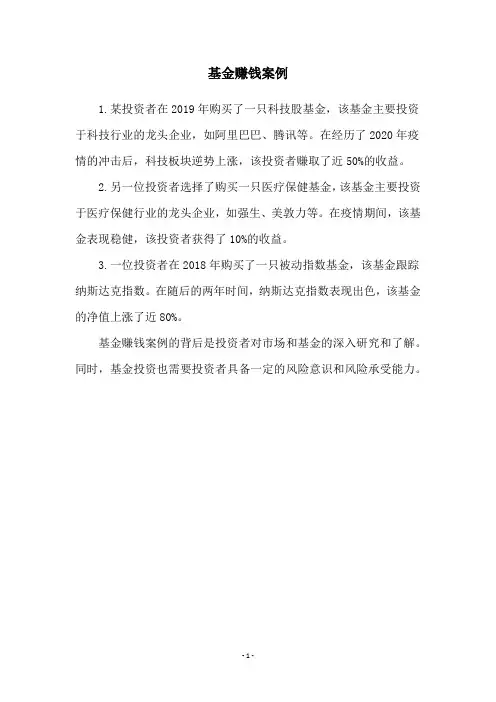 基金赚钱案例

1. 某投资者在 2019 年购买了一只科技股基金，该基金主要投资于科技行业的龙头企业，如阿里巴巴、腾讯等。在经历了 2020 年疫情的冲击后，科技板块逆势上涨，该投资者赚取了近 50%的收益。

2. 另一位投资者选择了购买一只医疗保健基金，该基金主要投资于医疗保健行业的龙头企业，如强生、美敦力等。在疫情期间，该基金表现稳健，该投资者获得了 10%的收益。

3. 一位投资者在 2018 年购买了一只被动指数基金，该基金跟踪纳斯达克指数。在随后的两年时间，纳斯达克指数表现出色，该基金的净值上涨了近 80%。

基金赚钱案例的背后是投资者对市场和基金的深入研究和了解。同时，基金投资也需要投资者具备一定的风险意识和风险承受能力。

- 1 -